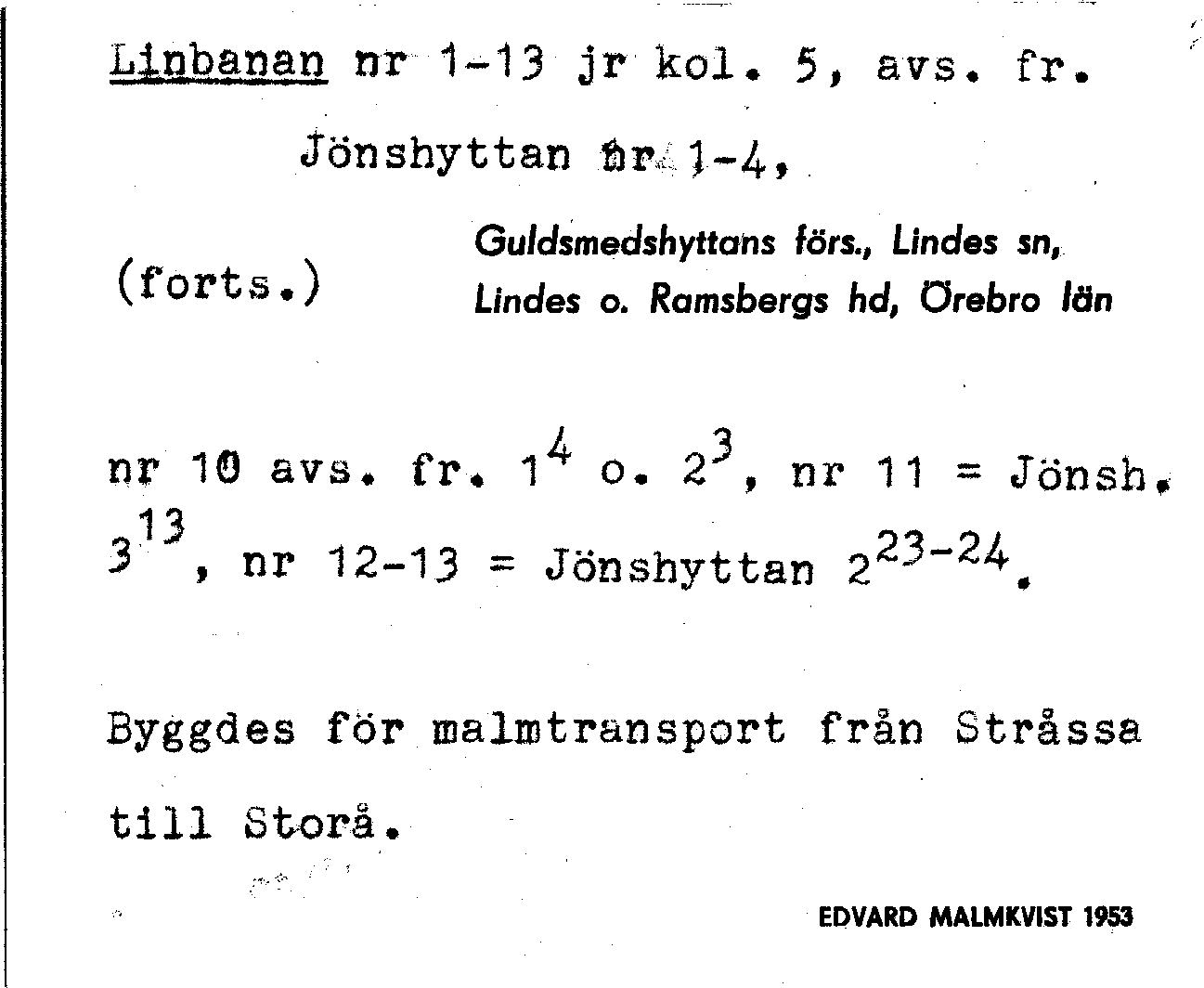 Linbanan nr 1-13 jr kol. 5, avs. fr.

Jönshyttan nr 1-4,

(forts.)

Guldsmedshyttans förs., Lindes sn, Lindes o. Ramsbergs hd, Örebro län

nr 10 avs. fr. $1^{4}$ o. $2^{3}$, nr 11 = Jönsh. $3^{13}$, nr 12-13 = Jönshyttan $2^{23-24}$.

Byggdes för malmtransport från Stråssa till Storå.

EDVARD MALMKVIST 1953